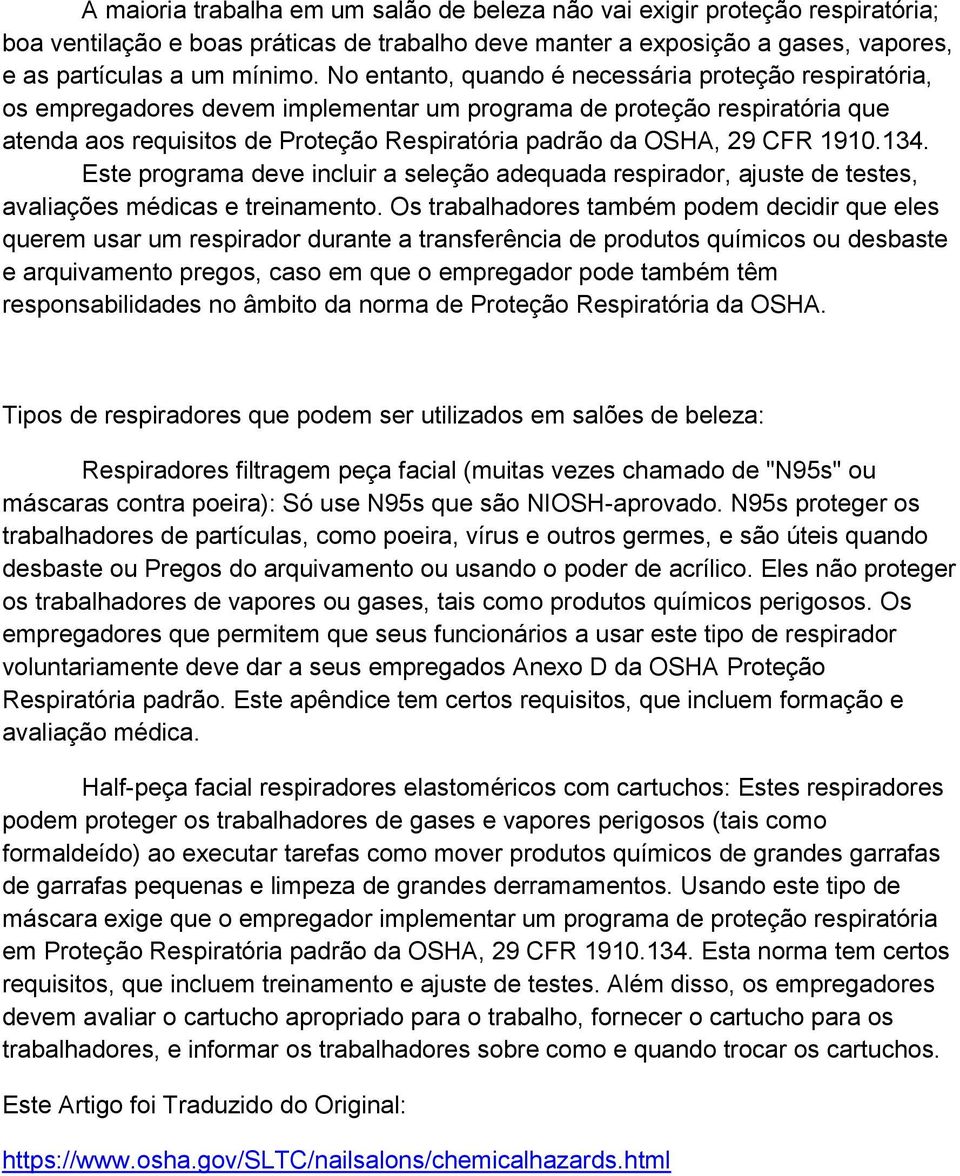 A maioria trabalha em um salão de beleza não vai exigir proteção respiratória; boa ventilação e boas práticas de trabalho deve manter a exposição a gases, vapores, e as partículas a um mínimo. No entanto, quando é necessária proteção respiratória, os empregadores devem implementar um programa de proteção respiratória que atenda aos requisitos de Proteção Respiratória padrão da OSHA, 29 CFR 1910.134. Este programa deve incluir a seleção adequada respirador, ajuste de testes, avaliações médicas e treinamento. Os trabalhadores também podem decidir que eles querem usar um respirador durante a transferência de produtos químicos ou desbaste e arquivamento pregos, caso em que o empregador pode também têm responsabilidades no âmbito da norma de Proteção Respiratória da OSHA.

Tipos de respiradores que podem ser utilizados em salões de beleza:

Respiradores filtragem peça facial (muitas vezes chamado de "N95s" ou máscaras contra poeira): Só use N95s que são NIOSH-aprovado. N95s proteger os trabalhadores de partículas, como poeira, vírus e outros germes, e são úteis quando desbaste ou Pregos do arquivamento ou usando o poder de acrílico. Eles não proteger os trabalhadores de vapores ou gases, tais como produtos químicos perigosos. Os empregadores que permitem que seus funcionários a usar este tipo de respirador voluntariamente deve dar a seus empregados Anexo D da OSHA Proteção Respiratória padrão. Este apêndice tem certos requisitos, que incluem formação e avaliação médica.

Half-peça facial respiradores elastoméricos com cartuchos: Estes respiradores podem proteger os trabalhadores de gases e vapores perigosos (tais como formaldeído) ao executar tarefas como mover produtos químicos de grandes garrafas de garrafas pequenas e limpeza de grandes derramamentos. Usando este tipo de máscara exige que o empregador implementar um programa de proteção respiratória em Proteção Respiratória padrão da OSHA, 29 CFR 1910.134. Esta norma tem certos requisitos, que incluem treinamento e ajuste de testes. Além disso, os empregadores devem avaliar o cartucho apropriado para o trabalho, fornecer o cartucho para os trabalhadores, e informar os trabalhadores sobre como e quando trocar os cartuchos.

Este Artigo foi Traduzido do Original:

https://www.osha.gov/SLTC/nailsalons/chemicalhazards.html